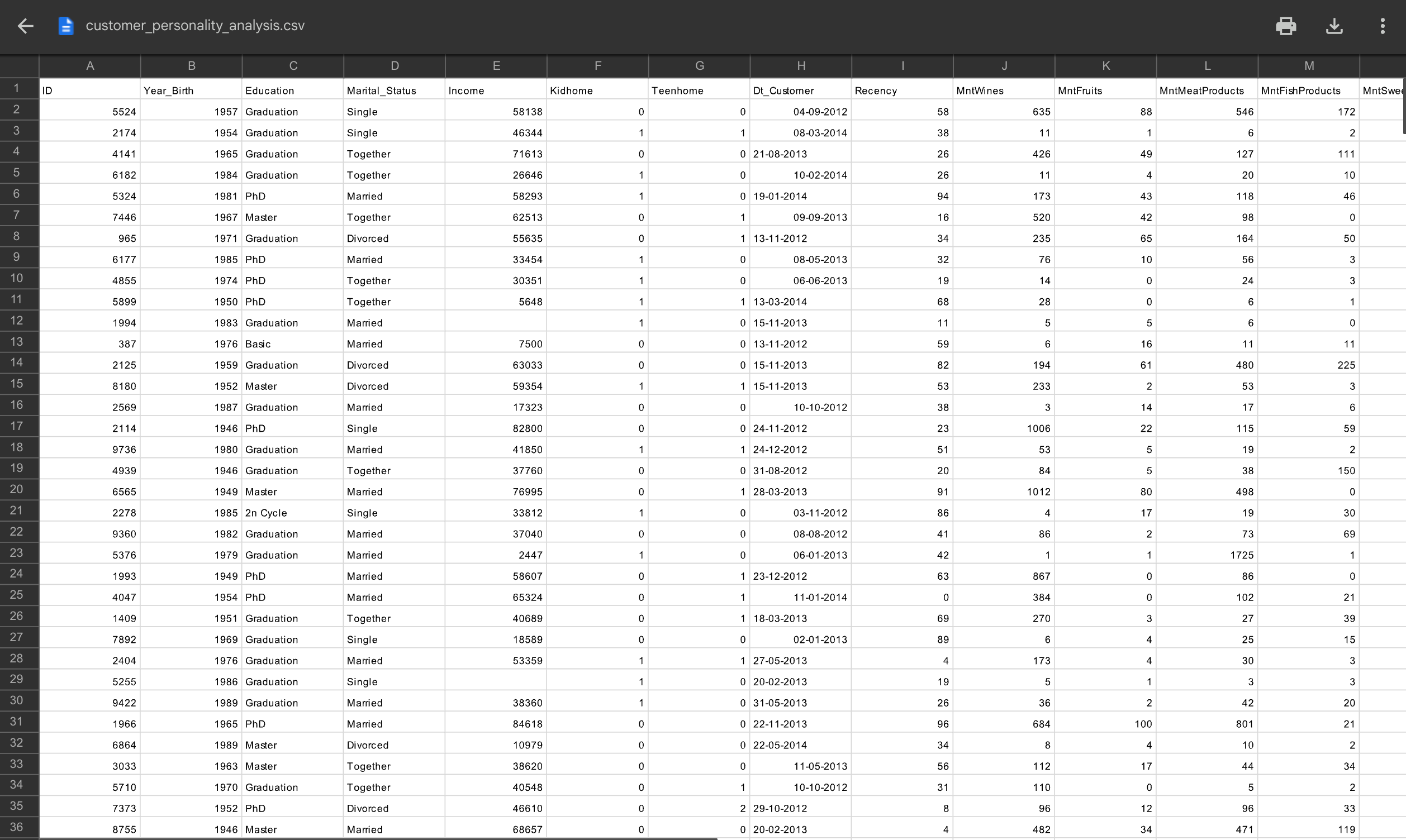 customer_personality_analysis.csv

| | A | B | C | D | E | F | G | H | I | J | K | L | M | |
|---|---|---|---|---|---|---|---|---|---|---|---|---|---|---|
| 1 | ID | Year_Birth | Education | Marital_Status | Income | Kidhome | Teenhome | Dt_Customer | Recency | MntWines | MntFruits | MntMeatProducts | MntFishProducts | MntSwee |
| 2 | 5524 | 1957 | Graduation | Single | 58138 | 0 | 0 | 04-09-2012 | 58 | 635 | 88 | 546 | 172 | |
| 3 | 2174 | 1954 | Graduation | Single | 46344 | 1 | 1 | 08-03-2014 | 38 | 11 | 1 | 6 | 2 | |
| 4 | 4141 | 1965 | Graduation | Together | 71613 | 0 | 0 | 21-08-2013 | 26 | 426 | 49 | 127 | 111 | |
| 5 | 6182 | 1984 | Graduation | Together | 26646 | 1 | 0 | 10-02-2014 | 26 | 11 | 4 | 20 | 10 | |
| 6 | 5324 | 1981 | PhD | Married | 58293 | 1 | 0 | 19-01-2014 | 94 | 173 | 43 | 118 | 46 | |
| 7 | 7446 | 1967 | Master | Together | 62513 | 0 | 1 | 09-09-2013 | 16 | 520 | 42 | 98 | 0 | |
| 8 | 965 | 1971 | Graduation | Divorced | 55635 | 0 | 1 | 13-11-2012 | 34 | 235 | 65 | 164 | 50 | |
| 9 | 6177 | 1985 | PhD | Married | 33454 | 1 | 0 | 08-05-2013 | 32 | 76 | 10 | 56 | 3 | |
| 10 | 4855 | 1974 | PhD | Together | 30351 | 1 | 0 | 06-06-2013 | 19 | 14 | 0 | 24 | 3 | |
| 11 | 5899 | 1950 | PhD | Together | 5648 | 1 | 1 | 13-03-2014 | 68 | 28 | 0 | 6 | 1 | |
| 12 | 1994 | 1983 | Graduation | Married | | 1 | 0 | 15-11-2013 | 11 | 5 | 5 | 6 | 0 | |
| 13 | 387 | 1976 | Basic | Married | 7500 | 0 | 0 | 13-11-2012 | 59 | 6 | 16 | 11 | 11 | |
| 14 | 2125 | 1959 | Graduation | Divorced | 63033 | 0 | 0 | 15-11-2013 | 82 | 194 | 61 | 480 | 225 | |
| 15 | 8180 | 1952 | Master | Divorced | 59354 | 1 | 1 | 15-11-2013 | 53 | 233 | 2 | 53 | 3 | |
| 16 | 2569 | 1987 | Graduation | Married | 17323 | 0 | 0 | 10-10-2012 | 38 | 3 | 14 | 17 | 6 | |
| 17 | 2114 | 1946 | PhD | Single | 82800 | 0 | 0 | 24-11-2012 | 23 | 1006 | 22 | 115 | 59 | |
| 18 | 9736 | 1980 | Graduation | Married | 41850 | 1 | 1 | 24-12-2012 | 51 | 53 | 5 | 19 | 2 | |
| 19 | 4939 | 1946 | Graduation | Together | 37760 | 0 | 0 | 31-08-2012 | 20 | 84 | 5 | 38 | 150 | |
| 20 | 6565 | 1949 | Master | Married | 76995 | 0 | 1 | 28-03-2013 | 91 | 1012 | 80 | 498 | 0 | |
| 21 | 2278 | 1985 | 2n Cycle | Single | 33812 | 1 | 0 | 03-11-2012 | 86 | 4 | 17 | 19 | 30 | |
| 22 | 9360 | 1982 | Graduation | Married | 37040 | 0 | 0 | 08-08-2012 | 41 | 86 | 2 | 73 | 69 | |
| 23 | 5376 | 1979 | Graduation | Married | 2447 | 1 | 0 | 06-01-2013 | 42 | 1 | 1 | 1725 | 1 | |
| 24 | 1993 | 1949 | PhD | Married | 58607 | 0 | 1 | 23-12-2012 | 63 | 867 | 0 | 86 | 0 | |
| 25 | 4047 | 1954 | PhD | Married | 65324 | 0 | 1 | 11-01-2014 | 0 | 384 | 0 | 102 | 21 | |
| 26 | 1409 | 1951 | Graduation | Together | 40689 | 0 | 1 | 18-03-2013 | 69 | 270 | 3 | 27 | 39 | |
| 27 | 7892 | 1969 | Graduation | Single | 18589 | 0 | 0 | 02-01-2013 | 89 | 6 | 4 | 25 | 15 | |
| 28 | 2404 | 1976 | Graduation | Married | 53359 | 1 | 1 | 27-05-2013 | 4 | 173 | 4 | 30 | 3 | |
| 29 | 5255 | 1986 | Graduation | Single | | 1 | 0 | 20-02-2013 | 19 | 5 | 1 | 3 | 3 | |
| 30 | 9422 | 1989 | Graduation | Married | 38360 | 1 | 0 | 31-05-2013 | 26 | 36 | 2 | 42 | 20 | |
| 31 | 1966 | 1965 | PhD | Married | 84618 | 0 | 0 | 22-11-2013 | 96 | 684 | 100 | 801 | 21 | |
| 32 | 6864 | 1989 | Master | Divorced | 10979 | 0 | 0 | 22-05-2014 | 34 | 8 | 4 | 10 | 2 | |
| 33 | 3033 | 1963 | Master | Together | 38620 | 0 | 0 | 11-05-2013 | 56 | 112 | 17 | 44 | 34 | |
| 34 | 5710 | 1970 | Graduation | Together | 40548 | 0 | 1 | 10-10-2012 | 31 | 110 | 0 | 5 | 2 | |
| 35 | 7373 | 1952 | PhD | Divorced | 46610 | 0 | 2 | 29-10-2012 | 8 | 96 | 12 | 96 | 33 | |
| 36 | 8755 | 1946 | Master | Married | 68657 | 0 | 0 | 20-02-2013 | 4 | 482 | 34 | 471 | 119 | |